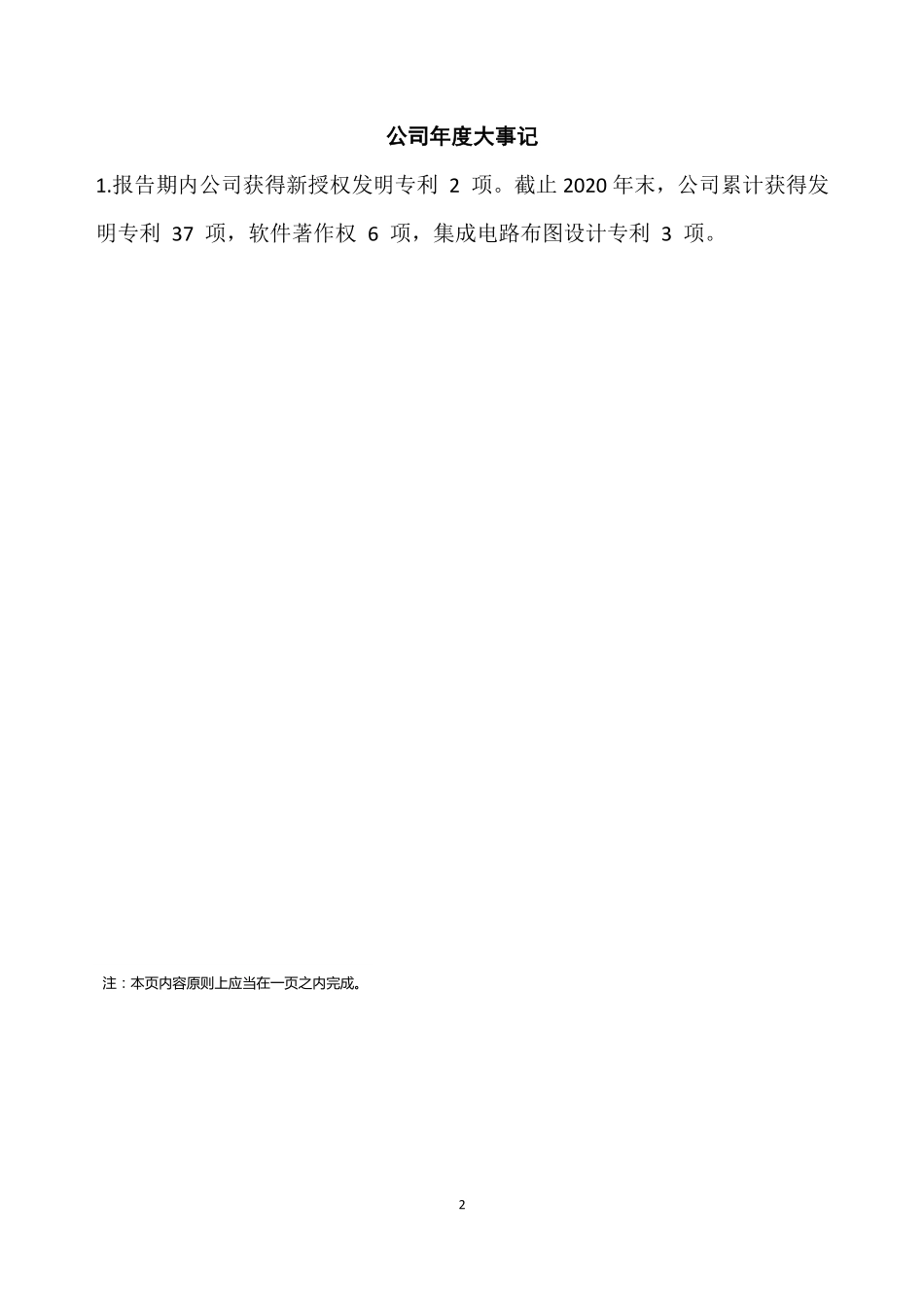 公司年度大事记

1.报告期内公司获得新授权发明专利 2 项。截止 2020 年末，公司累计获得发明专利 37 项，软件著作权 6 项，集成电路布图设计专利 3 项。

注：本页内容原则上应当在一页之内完成。

2